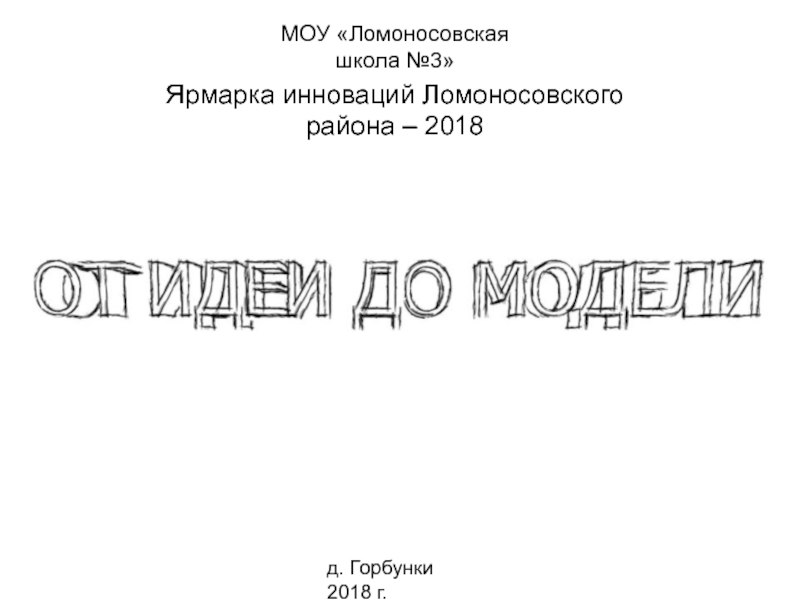 МОУ «Ломоносовская школа №3»

Ярмарка инноваций Ломоносовского района – 2018

ОТ ИДЕИ ДО МОДЕЛИ

д. Горбунки
2018 г.